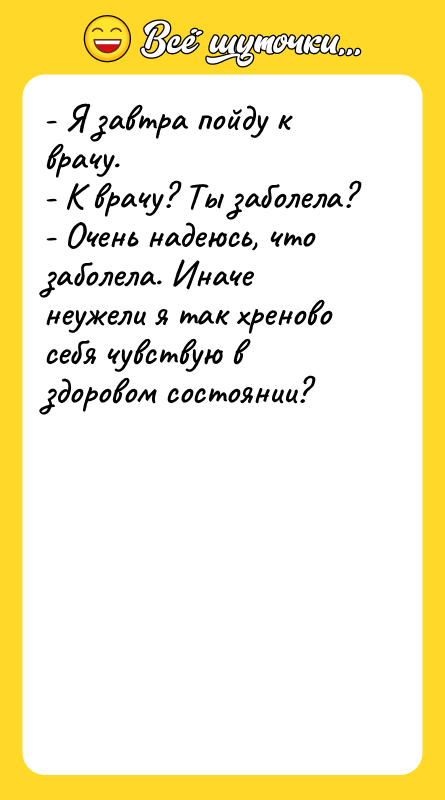 Всё шуточки...

- Я завтра пойду к врачу.
- К врачу? Ты заболела?
- Очень надеюсь, что заболела. Иначе неужели я так хреново себя чувствую в здоровом состоянии?